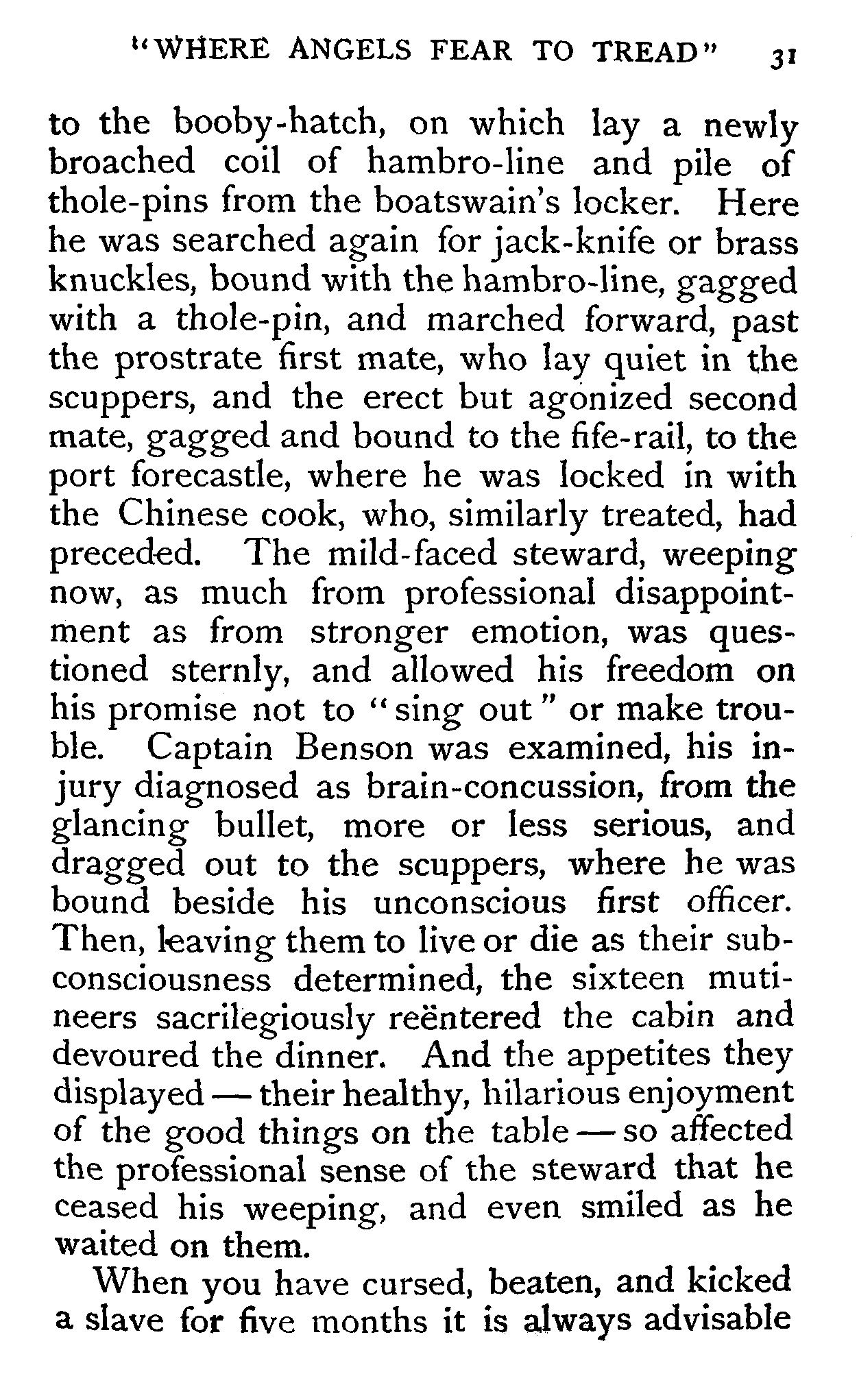 "WHERE ANGELS FEAR TO TREAD" 31

to the booby-hatch, on which lay a newly broached coil of hambro-line and pile of thole-pins from the boatswain's locker. Here he was searched again for jack-knife or brass knuckles, bound with the hambro-line, gagged with a thole-pin, and marched forward, past the prostrate first mate, who lay quiet in the scuppers, and the erect but agonized second mate, gagged and bound to the fife-rail, to the port forecastle, where he was locked in with the Chinese cook, who, similarly treated, had preceded. The mild-faced steward, weeping now, as much from professional disappointment as from stronger emotion, was questioned sternly, and allowed his freedom on his promise not to "sing out" or make trouble. Captain Benson was examined, his injury diagnosed as brain-concussion, from the glancing bullet, more or less serious, and dragged out to the scuppers, where he was bound beside his unconscious first officer. Then, leaving them to live or die as their subconsciousness determined, the sixteen mutineers sacrilegiously reëntered the cabin and devoured the dinner. And the appetites they displayed — their healthy, hilarious enjoyment of the good things on the table — so affected the professional sense of the steward that he ceased his weeping, and even smiled as he waited on them.

When you have cursed, beaten, and kicked a slave for five months it is always advisable